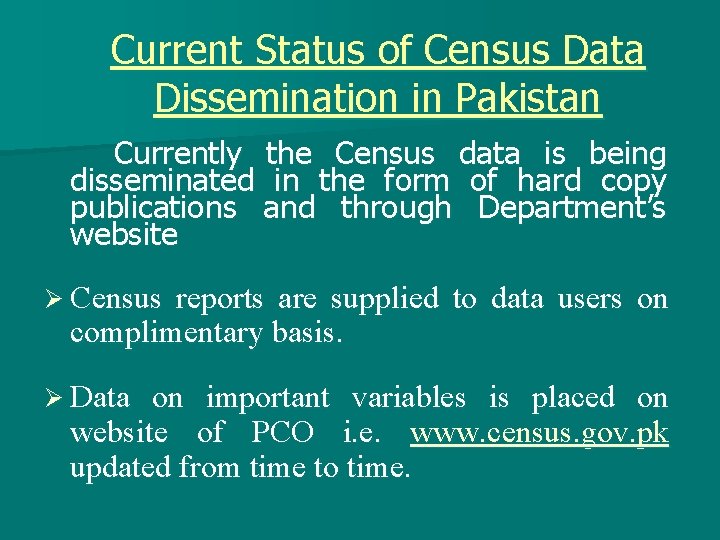 Current Status of Census Data Dissemination in Pakistan

Currently the Census data is being disseminated in the form of hard copy publications and through Department's website

➢ Census reports are supplied to data users on complimentary basis.

➢ Data on important variables is placed on website of PCO i.e. www.census.gov.pk updated from time to time.